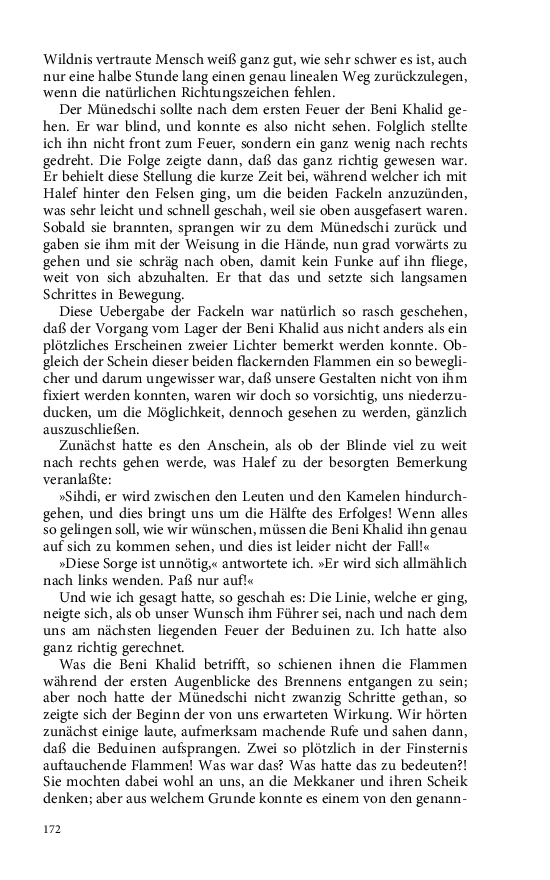 Wildnis vertraute Mensch weiß ganz gut, wie sehr schwer es ist, auch nur eine halbe Stunde lang einen genau linealen Weg zurückzulegen, wenn die natürlichen Richtungszeichen fehlen.

Der Münedschi sollte nach dem ersten Feuer der Beni Khalid gehen. Er war blind, und konnte es also nicht sehen. Folglich stellte ich ihn nicht front zum Feuer, sondern ein ganz wenig nach rechts gedreht. Die Folge zeigte dann, daß das ganz richtig gewesen war. Er behielt diese Stellung die kurze Zeit bei, während welcher ich mit Halef hinter den Felsen ging, um die beiden Fackeln anzuzünden, was sehr leicht und schnell geschah, weil sie oben ausgefasert waren. Sobald sie brannten, sprangen wir zu dem Münedschi zurück und gaben sie ihm mit der Weisung in die Hände, nun grad vorwärts zu gehen und sie schräg nach oben, damit kein Funke auf ihn fliege, weit von sich abzuhalten. Er that das und setzte sich langsamen Schrittes in Bewegung.

Diese Uebergabe der Fackeln war natürlich so rasch geschehen, daß der Vorgang vom Lager der Beni Khalid aus nicht anders als ein plötzliches Erscheinen zweier Lichter bemerkt werden konnte. Obgleich der Schein dieser beiden flackernden Flammen ein so beweglicher und darum ungewisser war, daß unsere Gestalten nicht von ihm fixiert werden konnten, waren wir doch so vorsichtig, uns niederzuducken, um die Möglichkeit, dennoch gesehen zu werden, gänzlich auszuschließen.

Zunächst hatte es den Anschein, als ob der Blinde viel zu weit nach rechts gehen werde, was Halef zu der besorgten Bemerkung veranlaßte:

»Sihdi, er wird zwischen den Leuten und den Kamelen hindurchgehen, und dies bringt uns um die Hälfte des Erfolges! Wenn alles so gelingen soll, wie wir wünschen, müssen die Beni Khalid ihn genau auf sich zu kommen sehen, und dies ist leider nicht der Fall!«

»Diese Sorge ist unnötig,« antwortete ich. »Er wird sich allmählich nach links wenden. Paß nur auf!«

Und wie ich gesagt hatte, so geschah es: Die Linie, welche er ging, neigte sich, als ob unser Wunsch ihm Führer sei, nach und nach dem uns am nächsten liegenden Feuer der Beduinen zu. Ich hatte also ganz richtig gerechnet.

Was die Beni Khalid betrifft, so schienen ihnen die Flammen während der ersten Augenblicke des Brennens entgangen zu sein; aber noch hatte der Münedschi nicht zwanzig Schritte gethan, so zeigte sich der Beginn der von uns erwarteten Wirkung. Wir hörten zunächst einige laute, aufmerksam machende Rufe und sahen dann, daß die Beduinen aufsprangen. Zwei so plötzlich in der Finsternis auftauchende Flammen! Was war das? Was hatte das zu bedeuten?! Sie mochten dabei wohl an uns, an die Mekkaner und ihren Scheik denken; aber aus welchem Grunde konnte es einem von den genann-

172